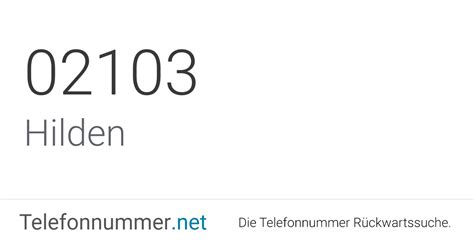 02103
Hilden

Telefonnummer.net

Die Telefonnummer Rückwartssuche.